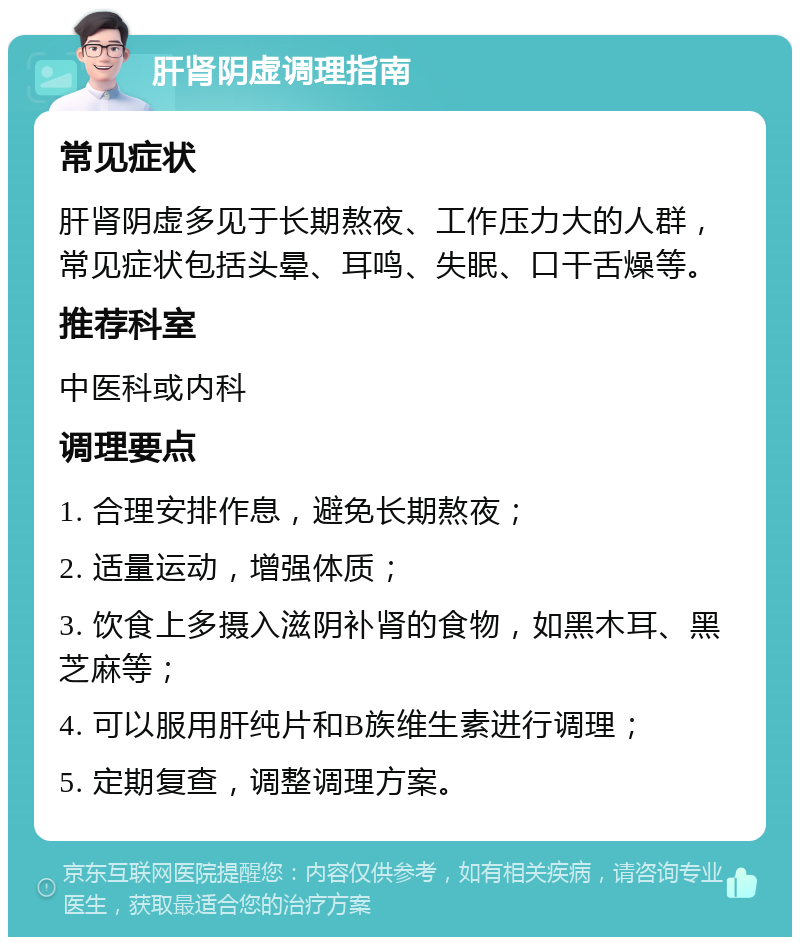 肝肾阴虚调理指南

常见症状

肝肾阴虚多见于长期熬夜、工作压力大的人群，常见症状包括头晕、耳鸣、失眠、口干舌燥等。

推荐科室

中医科或内科

调理要点

1. 合理安排作息，避免长期熬夜；

2. 适量运动，增强体质；

3. 饮食上多摄入滋阴补肾的食物，如黑木耳、黑芝麻等；

4. 可以服用肝纯片和B族维生素进行调理；

5. 定期复查，调整调理方案。

京东互联网医院提醒您：内容仅供参考，如有相关疾病，请咨询专业医生，获取最适合您的治疗方案